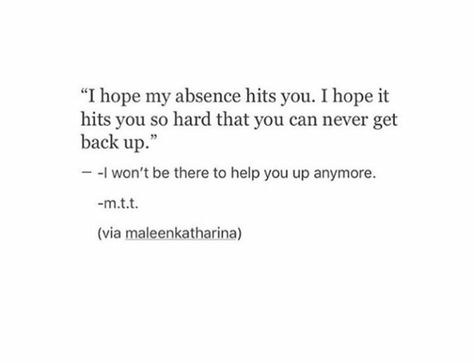 “I hope my absence hits you. I hope it hits you so hard that you can never get back up.”

— -I won’t be there to help you up anymore.

-m.t.t.

(via maleenkatharina)